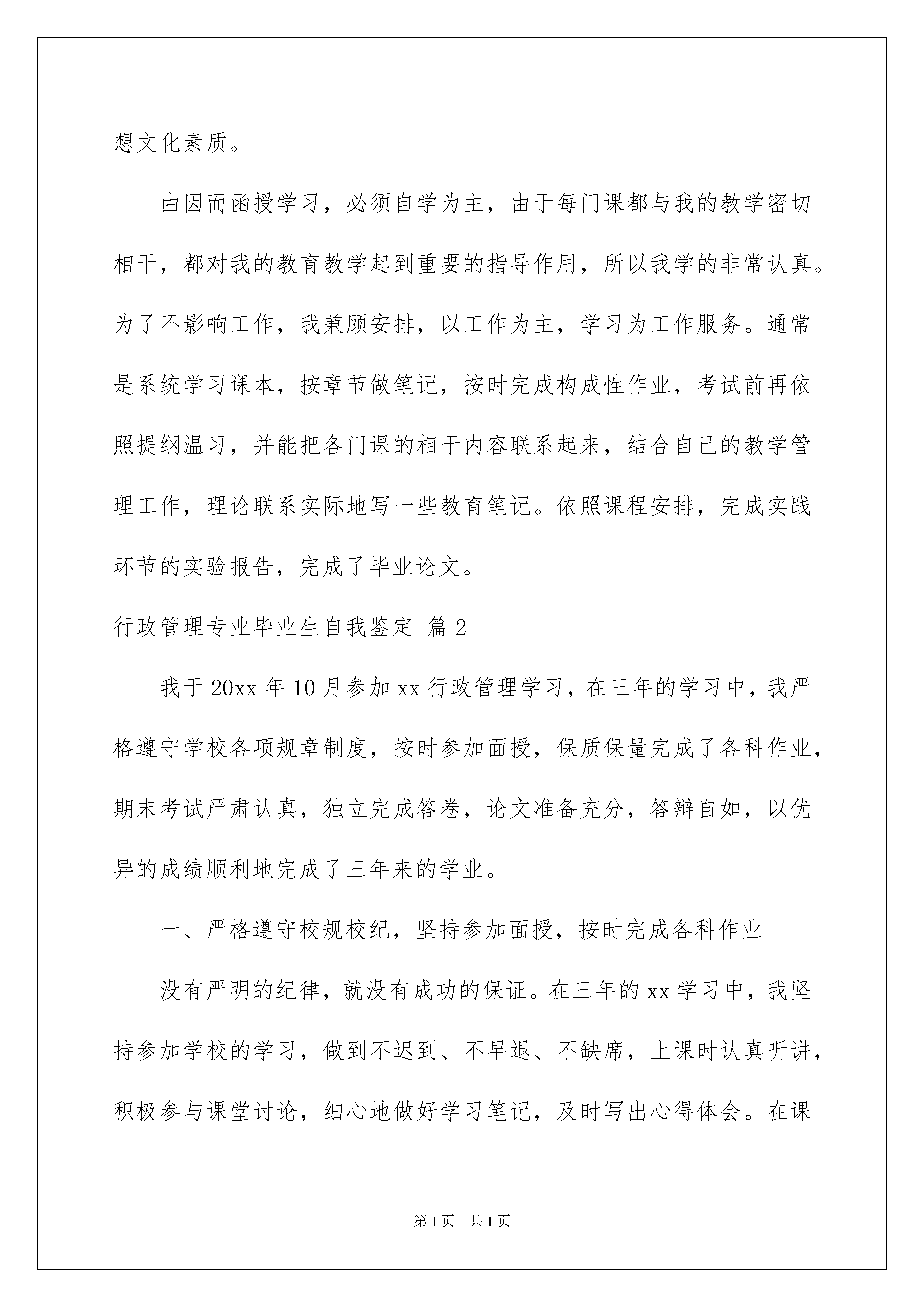 想文化素质。

由因而函授学习，必须自学为主，由于每门课都与我的教学密切相干，都对我的教育教学起到重要的指导作用，所以我学的非常认真。为了不影响工作，我兼顾安排，以工作为主，学习为工作服务。通常是系统学习课本，按章节做笔记，按时完成构成性作业，考试前再依照提纲温习，并能把各门课的相干内容联系起来，结合自己的教学管理工作，理论联系实际地写一些教育笔记。依照课程安排，完成实践环节的实验报告，完成了毕业论文。

行政管理专业毕业生自我鉴定 篇2

我于20xx年10月参加xx行政管理学习，在三年的学习中，我严格遵守学校各项规章制度，按时参加面授，保质保量完成了各科作业，期末考试严肃认真，独立完成答卷，论文准备充分，答辩自如，以优异的成绩顺利地完成了三年来的学业。

一、严格遵守校规校纪，坚持参加面授，按时完成各科作业

没有严明的纪律，就没有成功的保证。在三年的xx学习中，我坚持参加学校的学习，做到不迟到、不早退、不缺席，上课时认真听讲，积极参与课堂讨论，细心地做好学习笔记，及时写出心得体会。在课

第1页 共1页